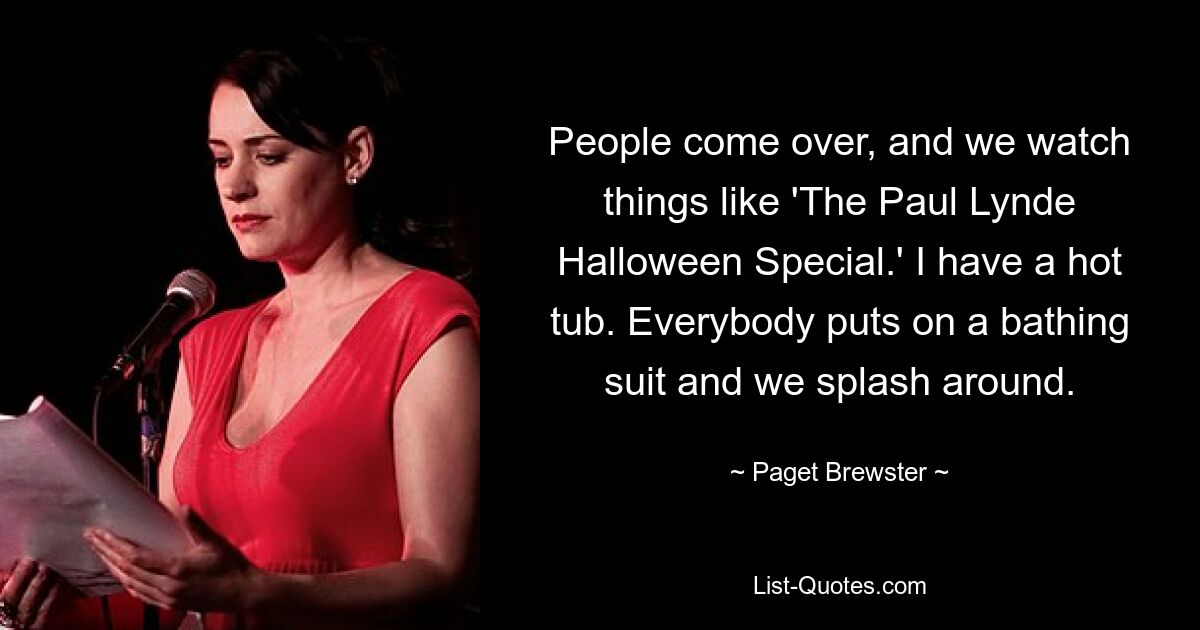 People come over, and we watch things like 'The Paul Lynde Halloween Special.' I have a hot tub. Everybody puts on a bathing suit and we splash around.

~ Paget Brewster ~

List-Quotes.com